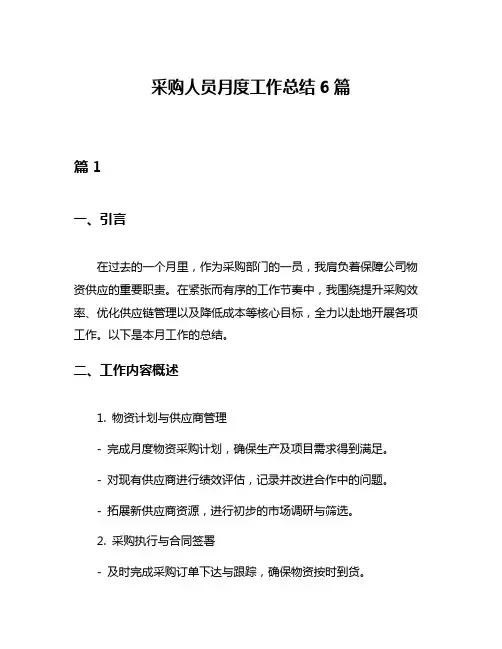 采购人员月度工作总结 6 篇

篇 1

一、引言

在过去的一个月里，作为采购部门的一员，我肩负着保障公司物资供应的重要职责。在紧张而有序的工作节奏中，我围绕提升采购效率、优化供应链管理以及降低成本等核心目标，全力以赴地开展各项工作。以下是本月工作的总结。

二、工作内容概述

1. 物资计划与供应商管理

- 完成月度物资采购计划，确保生产及项目需求得到满足。

- 对现有供应商进行绩效评估，记录并改进合作中的问题。

- 拓展新供应商资源，进行初步的市场调研与筛选。

2. 采购执行与合同签署

- 及时完成采购订单下达与跟踪，确保物资按时到货。